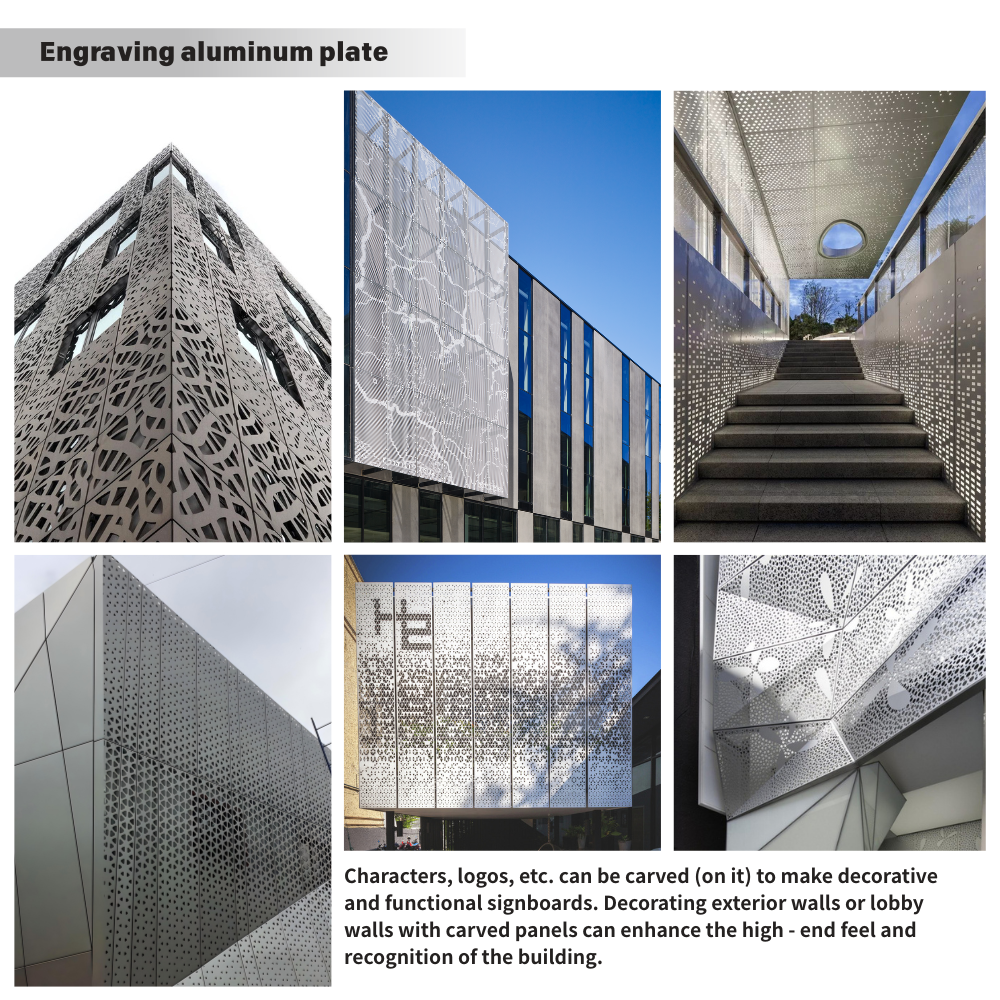 Engraving aluminum plate

Characters, logos, etc. can be carved (on it) to make decorative and functional signboards. Decorating exterior walls or lobby walls with carved panels can enhance the high - end feel and recognition of the building.